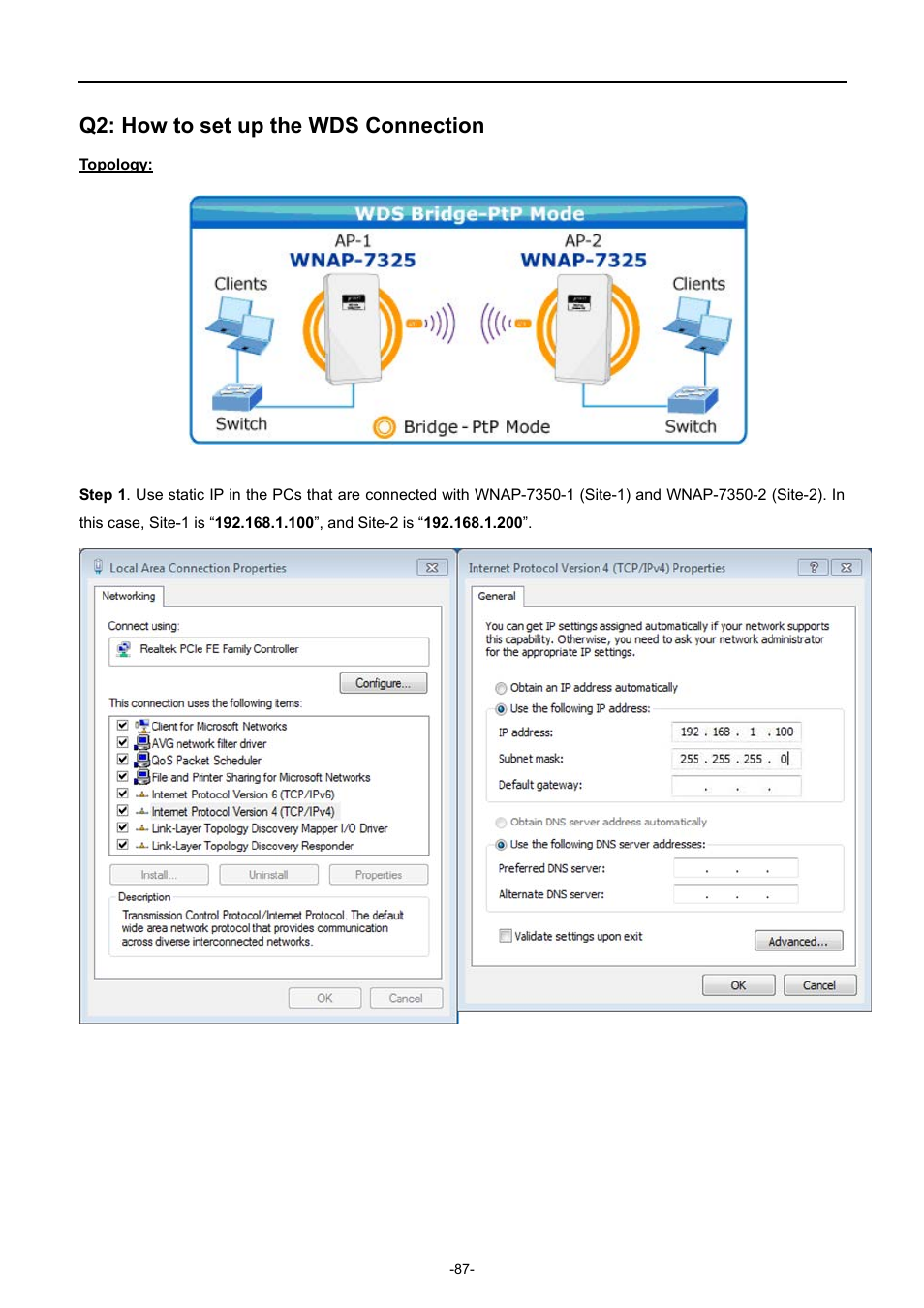 Q2: How to set up the WDS Connection

Topology:

WDS Bridge-PtP Mode

AP-1
WNAP-7325

AP-2
WNAP-7325

Clients

Clients

Switch

Bridge - PtP Mode

Switch

Step 1. Use static IP in the PCs that are connected with WNAP-7350-1 (Site-1) and WNAP-7350-2 (Site-2). In this case, Site-1 is “192.168.1.100”, and Site-2 is “192.168.1.200”.

Local Area Connection Properties

Networking

Connect using:

Realtek PCIe FE Family Controller

Configure...

This connection uses the following items:

Client for Microsoft Networks
AVG network filter driver
QoS Packet Scheduler
File and Printer Sharing for Microsoft Networks
Internet Protocol Version 6 (TCP/IPv6)
Internet Protocol Version 4 (TCP/IPv4)
Link-Layer Topology Discovery Mapper I/O Driver
Link-Layer Topology Discovery Responder

Install...
Uninstall
Properties

Description
Transmission Control Protocol/Internet Protocol. The default wide area network protocol that provides communication across diverse interconnected networks.

OK
Cancel

Internet Protocol Version 4 (TCP/IPv4) Properties

General

You can get IP settings assigned automatically if your network supports this capability. Otherwise, you need to ask your network administrator for the appropriate IP settings.

Obtain an IP address automatically
Use the following IP address:
IP address: 192 . 168 . 1 . 100
Subnet mask: 255 . 255 . 255 . 0
Default gateway: . . .

Obtain DNS server address automatically
Use the following DNS server addresses:
Preferred DNS server: . . .
Alternate DNS server: . . .

Validate settings upon exit
Advanced...

OK
Cancel

-87-